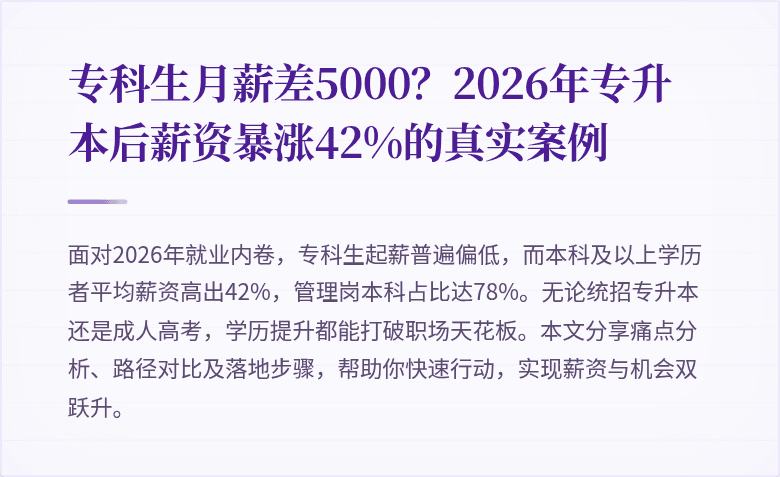 专科生月薪差5000？2026年专升本后薪资暴涨42%的真实案例

面对2026年就业内卷，专科生起薪普遍偏低，而本科及以上学历者平均薪资高出42%，管理岗本科占比达78%。无论统招专升本还是成人高考，学历提升都能打破职场天花板。本文分享痛点分析、路径对比及落地步骤，帮助你快速行动，实现薪资与机会双跃升。